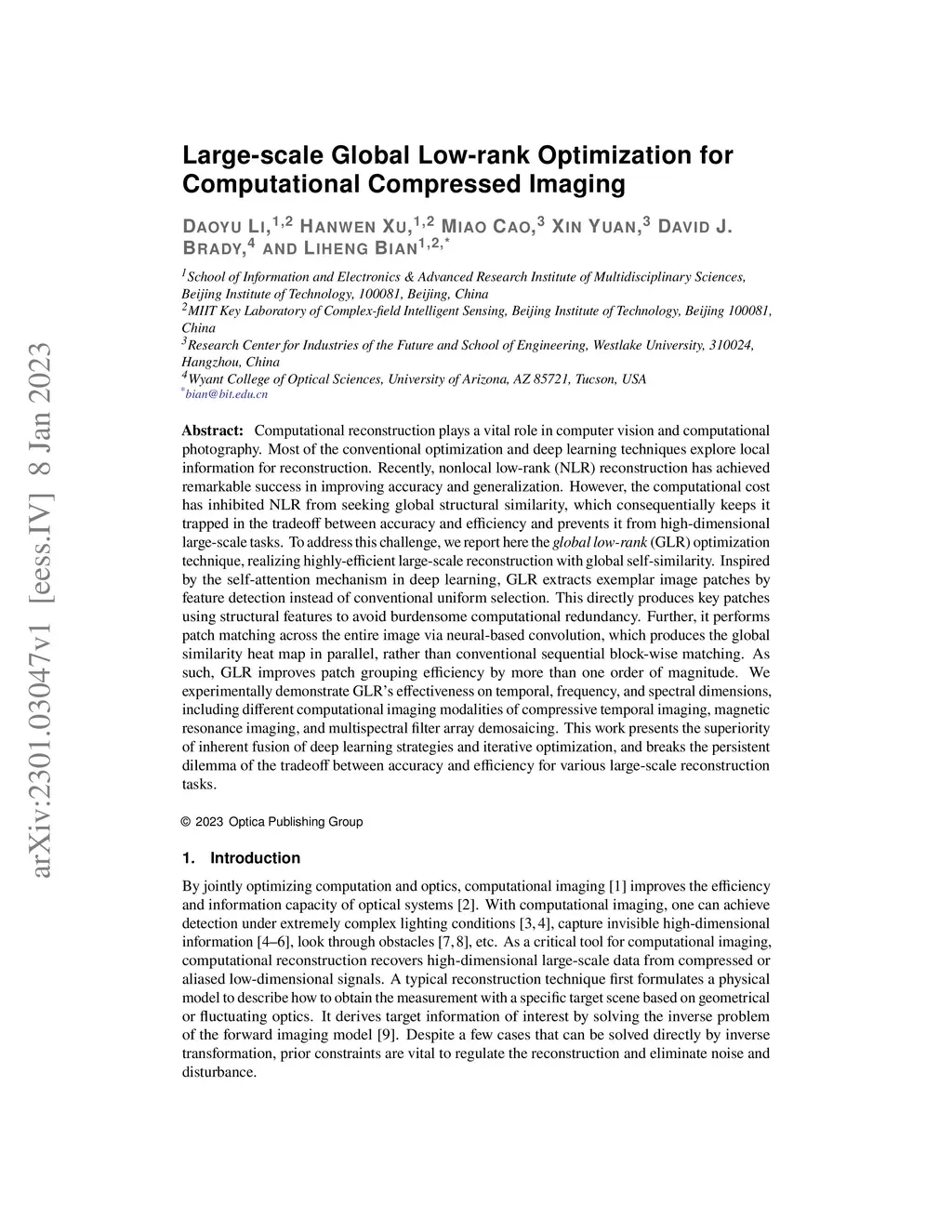 arXiv:2301.03047v1 [eess.IV] 8 Jan 2023

Large-scale Global Low-rank Optimization for Computational Compressed Imaging

DAOYU LI,$^{1,2}$ HANWEN XU,$^{1,2}$ MIAO CAO,$^{3}$ XIN YUAN,$^{3}$ DAVID J. BRADY,$^{4}$ AND LIHENG BIAN$^{1,2,*}$

$^{1}$School of Information and Electronics & Advanced Research Institute of Multidisciplinary Sciences, Beijing Institute of Technology, 100081, Beijing, China
$^{2}$MIIT Key Laboratory of Complex-field Intelligent Sensing, Beijing Institute of Technology, Beijing 100081, China
$^{3}$Research Center for Industries of the Future and School of Engineering, Westlake University, 310024, Hangzhou, China
$^{4}$Wyant College of Optical Sciences, University of Arizona, AZ 85721, Tucson, USA
$^{*}$bian@bit.edu.cn

Abstract: Computational reconstruction plays a vital role in computer vision and computational photography. Most of the conventional optimization and deep learning techniques explore local information for reconstruction. Recently, nonlocal low-rank (NLR) reconstruction has achieved remarkable success in improving accuracy and generalization. However, the computational cost has inhibited NLR from seeking global structural similarity, which consequentially keeps it trapped in the tradeoff between accuracy and efficiency and prevents it from high-dimensional large-scale tasks. To address this challenge, we report here the global low-rank (GLR) optimization technique, realizing highly-efficient large-scale reconstruction with global self-similarity. Inspired by the self-attention mechanism in deep learning, GLR extracts exemplar image patches by feature detection instead of conventional uniform selection. This directly produces key patches using structural features to avoid burdensome computational redundancy. Further, it performs patch matching across the entire image via neural-based convolution, which produces the global similarity heat map in parallel, rather than conventional sequential block-wise matching. As such, GLR improves patch grouping efficiency by more than one order of magnitude. We experimentally demonstrate GLR's effectiveness on temporal, frequency, and spectral dimensions, including different computational imaging modalities of compressive temporal imaging, magnetic resonance imaging, and multispectral filter array demosaicing. This work presents the superiority of inherent fusion of deep learning strategies and iterative optimization, and breaks the persistent dilemma of the tradeoff between accuracy and efficiency for various large-scale reconstruction tasks.

© 2023 Optica Publishing Group

1. Introduction

By jointly optimizing computation and optics, computational imaging [1] improves the efficiency and information capacity of optical systems [2]. With computational imaging, one can achieve detection under extremely complex lighting conditions [3, 4], capture invisible high-dimensional information [4–6], look through obstacles [7, 8], etc. As a critical tool for computational imaging, computational reconstruction recovers high-dimensional large-scale data from compressed or aliased low-dimensional signals. A typical reconstruction technique first formulates a physical model to describe how to obtain the measurement with a specific target scene based on geometrical or fluctuating optics. It derives target information of interest by solving the inverse problem of the forward imaging model [9]. Despite a few cases that can be solved directly by inverse transformation, prior constraints are vital to regulate the reconstruction and eliminate noise and disturbance.